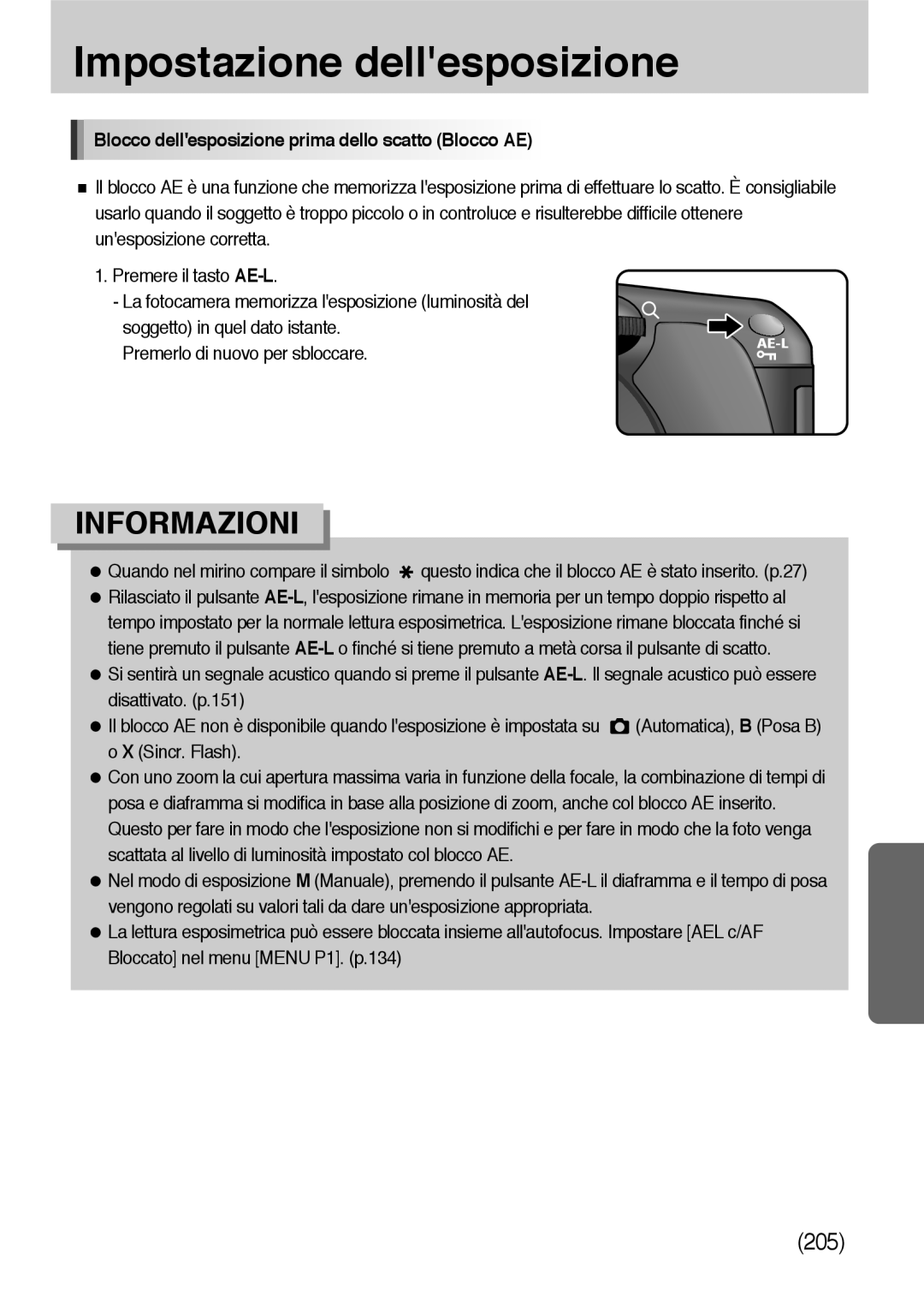 Impostazione dell'esposizione

Blocco dell'esposizione prima dello scatto (Blocco AE)

■ Il blocco AE è una funzione che memorizza l'esposizione prima di effettuare lo scatto. È consigliabile usarlo quando il soggetto è troppo piccolo o in controluce e risulterebbe difficile ottenere un'esposizione corretta.

1. Premere il tasto AE-L.
- La fotocamera memorizza l'esposizione (luminosità del soggetto) in quel dato istante. Premerlo di nuovo per sbloccare.

AE-L

INFORMAZIONI

● Quando nel mirino compare il simbolo ✱ questo indica che il blocco AE è stato inserito. (p.27)
● Rilasciato il pulsante AE-L, l'esposizione rimane in memoria per un tempo doppio rispetto al tempo impostato per la normale lettura esposimetrica. L'esposizione rimane bloccata finché si tiene premuto il pulsante AE-L o finché si tiene premuto a metà corsa il pulsante di scatto.
● Si sentirà un segnale acustico quando si preme il pulsante AE-L. Il segnale acustico può essere disattivato. (p.151)
● Il blocco AE non è disponibile quando l'esposizione è impostata su (Automatica), B (Posa B) o X (Sincr. Flash).
● Con uno zoom la cui apertura massima varia in funzione della focale, la combinazione di tempi di posa e diaframma si modifica in base alla posizione di zoom, anche col blocco AE inserito. Questo per fare in modo che l'esposizione non si modifichi e per fare in modo che la foto venga scattata al livello di luminosità impostato col blocco AE.
● Nel modo di esposizione M (Manuale), premendo il pulsante AE-L il diaframma e il tempo di posa vengono regolati su valori tali da dare un'esposizione appropriata.
● La lettura esposimetrica può essere bloccata insieme all'autofocus. Impostare [AEL c/AF Bloccato] nel menu [MENU P1]. (p.134)

(205)